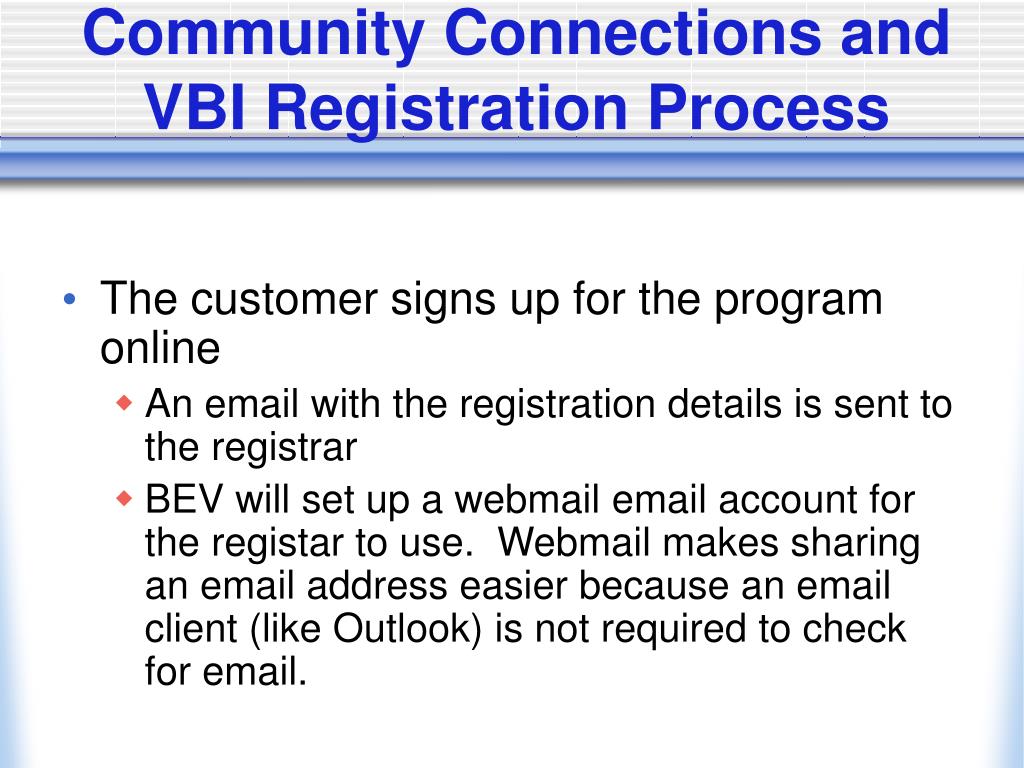 Community Connections and VBI Registration Process

• The customer signs up for the program online
  ◆ An email with the registration details is sent to the registrar
  ◆ BEV will set up a webmail email account for the registar to use.  Webmail makes sharing an email address easier because an email client (like Outlook) is not required to check for email.